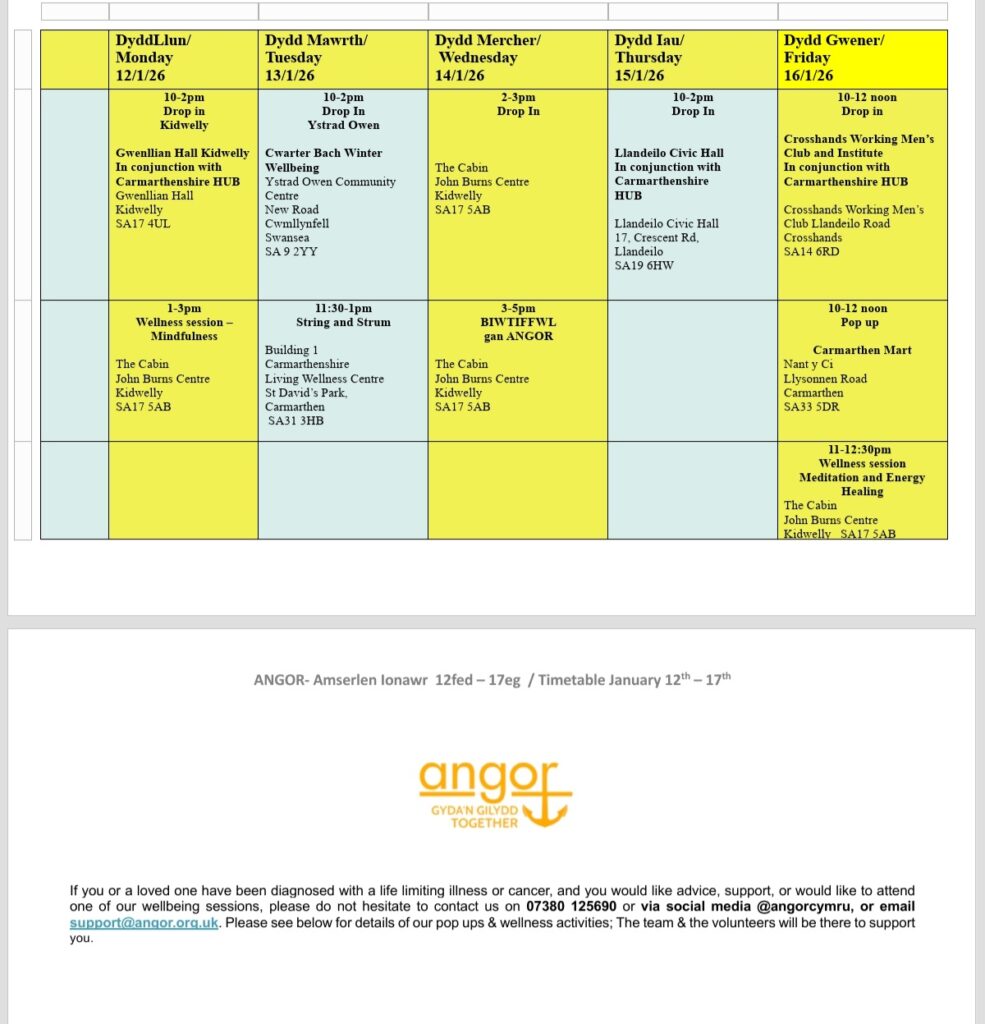 | | DyddLlun/ Monday 12/1/26 | Dydd Mawrth/ Tuesday 13/1/26 | Dydd Mercher/ Wednesday 14/1/26 | Dydd Iau/ Thursday 15/1/26 | Dydd Gwener/ Friday 16/1/26 |
|---|---|---|---|---|---|
| | 10-2pm Drop in Kidwelly Gwenllian Hall Kidwelly In conjunction with Carmarthenshire HUB Gwenllian Hall Kidwelly SA17 4UL | 10-2pm Drop In Ystrad Owen Cwarter Bach Winter Wellbeing Ystrad Owen Community Centre New Road Cwmllynfell Swansea SA 9 2YY | 2-3pm Drop In The Cabin John Burns Centre Kidwelly SA17 5AB | 10-2pm Drop In Llandeilo Civic Hall In conjunction with Carmarthenshire HUB Llandeilo Civic Hall 17, Crescent Rd, Llandeilo SA19 6HW | 10-12 noon Drop in Crosshands Working Men's Club and Institute In conjunction with Carmarthenshire HUB Crosshands Working Men's Club Llandeilo Road Crosshands SA14 6RD |
| | 1-3pm Wellness session – Mindfulness The Cabin John Burns Centre Kidwelly SA17 5AB | 11:30-1pm String and Strum Building 1 Carmarthenshire Living Wellness Centre St David's Park, Carmarthen SA31 3HB | 3-5pm BIWTIFFWL gan ANGOR The Cabin John Burns Centre Kidwelly SA17 5AB | | 10-12 noon Pop up Carmarthen Mart Nant y Ci Llysonnen Road Carmarthen SA33 5DR |
| | | | | | 11-12:30pm Wellness session Meditation and Energy Healing The Cabin John Burns Centre Kidwelly SA17 5AB |

ANGOR- Amserlen Ionawr 12fed – 17eg / Timetable January 12$^{th}$ – 17$^{th}$

angor
GYDA'N GILYDD
TOGETHER

If you or a loved one have been diagnosed with a life limiting illness or cancer, and you would like advice, support, or would like to attend one of our wellbeing sessions, please do not hesitate to contact us on 07380 125690 or via social media @angorcymru, or email support@angor.org.uk. Please see below for details of our pop ups & wellness activities; The team & the volunteers will be there to support you.